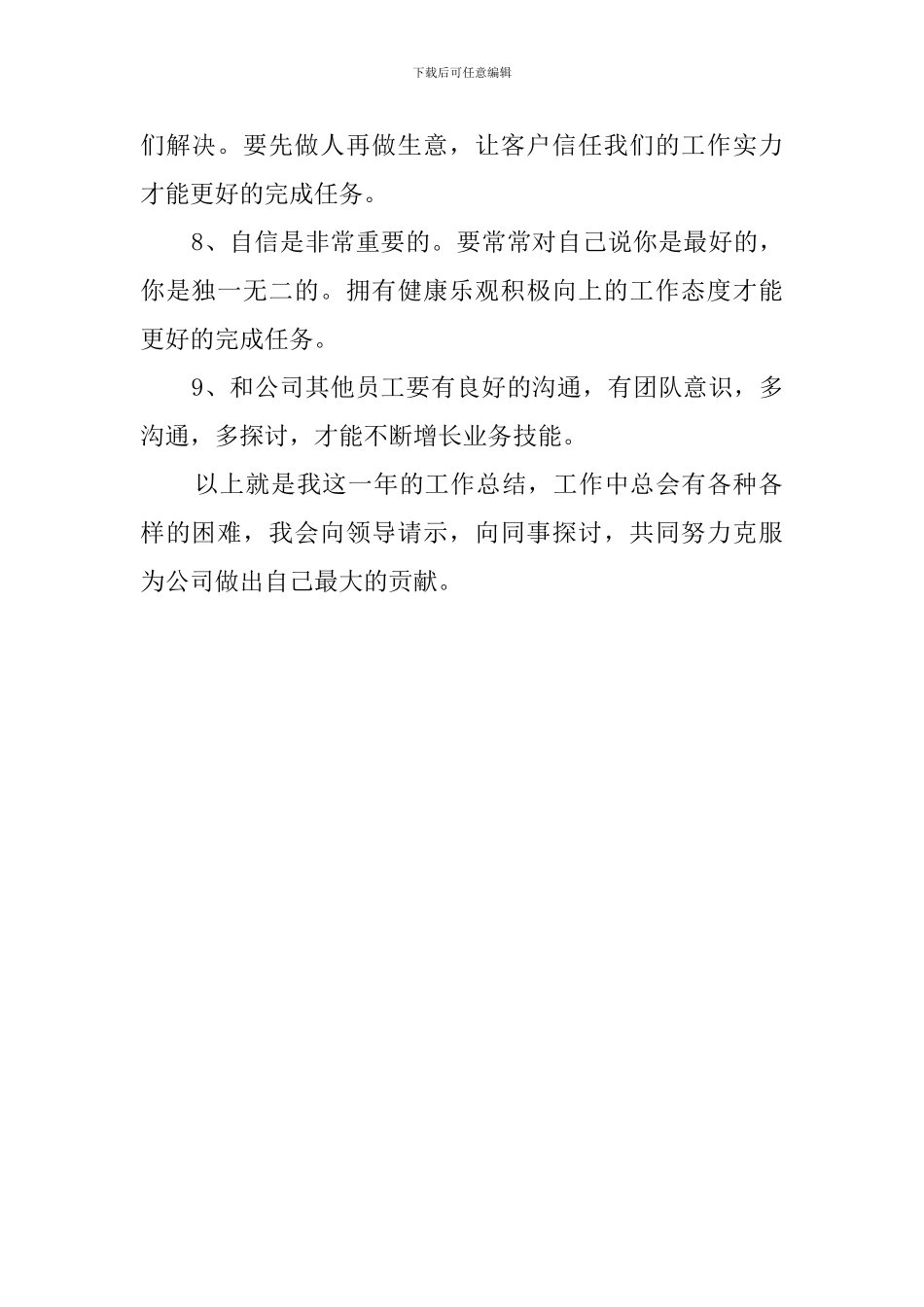 下载后可任意编辑

们解决。要先做人再做生意，让客户信任我们的工作实力才能更好的完成任务。

8、自信是非常重要的。要常常对自己说你是最好的，你是独一无二的。拥有健康乐观积极向上的工作态度才能更好的完成任务。

9、和公司其他员工要有良好的沟通，有团队意识，多沟通，多探讨，才能不断增长业务技能。

以上就是我这一年的工作总结，工作中总会有各种各样的困难，我会向领导请示，向同事探讨，共同努力克服为公司做出自己最大的贡献。